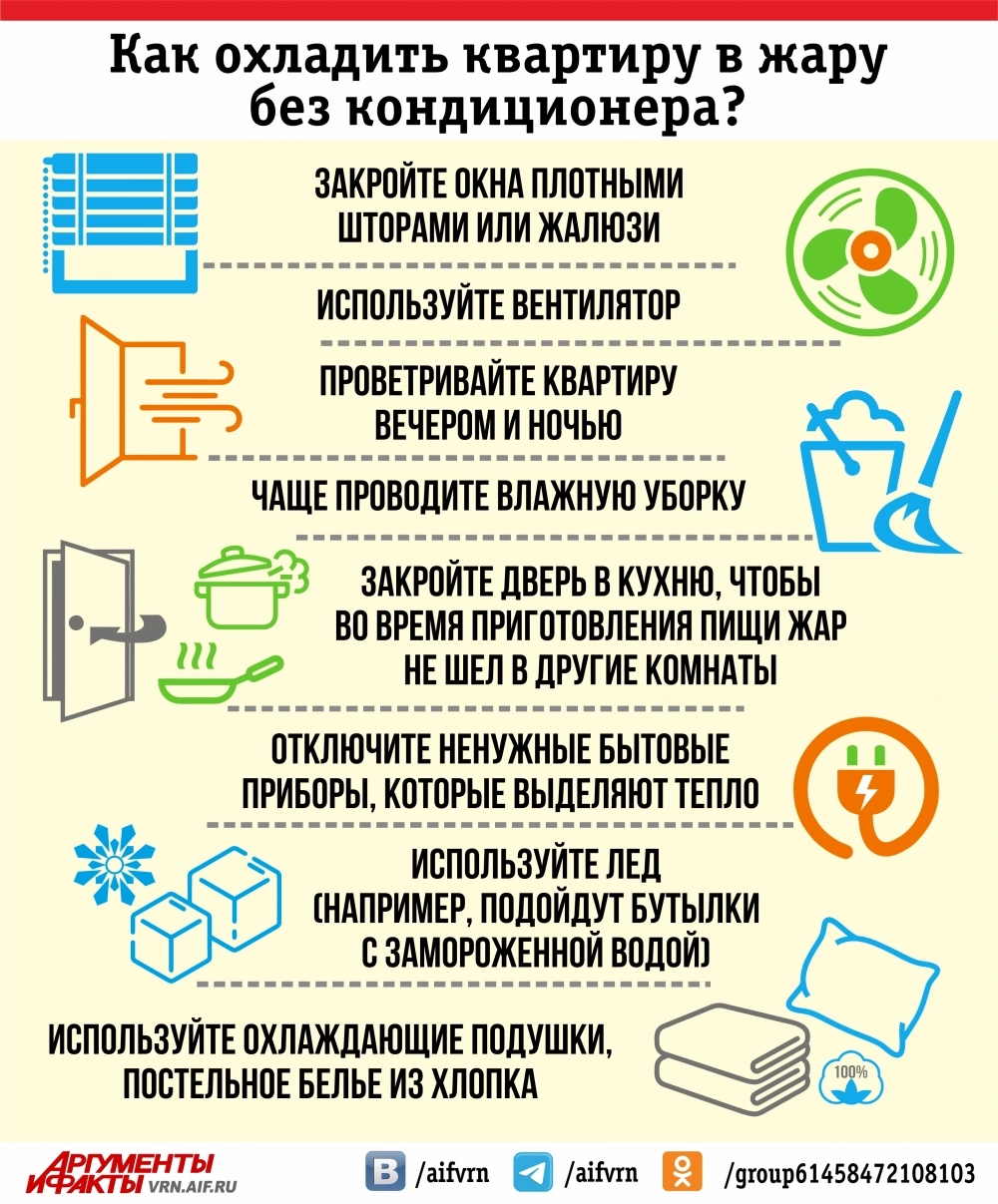 Как охладить квартиру в жару без кондиционера?

ЗАКРОЙТЕ ОКНА ПЛОТНЫМИ ШТОРАМИ ИЛИ ЖАЛЮЗИ

ИСПОЛЬЗУЙТЕ ВЕНТИЛЯТОР

ПРОВЕТРИВАЙТЕ КВАРТИРУ ВЕЧЕРОМ И НОЧЬЮ

ЧАЩЕ ПРОВОДИТЕ ВЛАЖНУЮ УБОРКУ

ЗАКРОЙТЕ ДВЕРЬ В КУХНЮ, ЧТОБЫ ВО ВРЕМЯ ПРИГОТОВЛЕНИЯ ПИЩИ ЖАР НЕ ШЕЛ В ДРУГИЕ КОМНАТЫ

ОТКЛЮЧИТЕ НЕНУЖНЫЕ БЫТОВЫЕ ПРИБОРЫ, КОТОРЫЕ ВЫДЕЛЯЮТ ТЕПЛО

ИСПОЛЬЗУЙТЕ ЛЕД (НАПРИМЕР, ПОДОЙДУТ БУТЫЛКИ С ЗАМОРОЖЕННОЙ ВОДОЙ)

ИСПОЛЬЗУЙТЕ ОХЛАЖДАЮЩИЕ ПОДУШКИ, ПОСТЕЛЬНОЕ БЕЛЬЕ ИЗ ХЛОПКА

100%

АРГУМЕНТЫ И ФАКТЫ VRN.AIF.RU

/aifvrn /aifvrn /group61458472108103